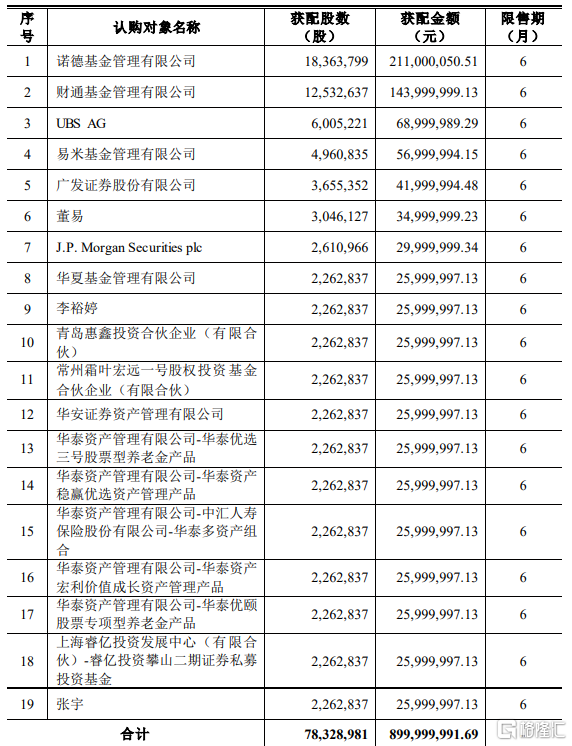 | 序号 | 认购对象名称 | 获配股数（股） | 获配金额（元） | 限售期（月） |
|---|---|---|---|---|
| 1 | 诺德基金管理有限公司 | 18,363,799 | 211,000,050.51 | 6 |
| 2 | 财通基金管理有限公司 | 12,532,637 | 143,999,999.13 | 6 |
| 3 | UBS AG | 6,005,221 | 68,999,989.29 | 6 |
| 4 | 易米基金管理有限公司 | 4,960,835 | 56,999,994.15 | 6 |
| 5 | 广发证券股份有限公司 | 3,655,352 | 41,999,994.48 | 6 |
| 6 | 董易 | 3,046,127 | 34,999,999.23 | 6 |
| 7 | J.P. Morgan Securities plc | 2,610,966 | 29,999,999.34 | 6 |
| 8 | 华夏基金管理有限公司 | 2,262,837 | 25,999,997.13 | 6 |
| 9 | 李裕婷 | 2,262,837 | 25,999,997.13 | 6 |
| 10 | 青岛惠鑫投资合伙企业（有限合伙） | 2,262,837 | 25,999,997.13 | 6 |
| 11 | 常州霜叶宏远一号股权投资基金合伙企业（有限合伙） | 2,262,837 | 25,999,997.13 | 6 |
| 12 | 华安证券资产管理有限公司 | 2,262,837 | 25,999,997.13 | 6 |
| 13 | 华泰资产管理有限公司-华泰优选三号股票型养老金产品 | 2,262,837 | 25,999,997.13 | 6 |
| 14 | 华泰资产管理有限公司-华泰资产稳赢优选资产管理产品 | 2,262,837 | 25,999,997.13 | 6 |
| 15 | 华泰资产管理有限公司-中汇人寿保险股份有限公司-华泰多资产组合 | 2,262,837 | 25,999,997.13 | 6 |
| 16 | 华泰资产管理有限公司-华泰资产宏利价值成长资产管理产品 | 2,262,837 | 25,999,997.13 | 6 |
| 17 | 华泰资产管理有限公司-华泰优颐股票专项型养老金产品 | 2,262,837 | 25,999,997.13 | 6 |
| 18 | 上海睿亿投资发展中心（有限合伙）-睿亿投资攀山二期证券私募投资基金 | 2,262,837 | 25,999,997.13 | 6 |
| 19 | 张宇 | 2,262,837 | 25,999,997.13 | 6 |
| 合计 | | 78,328,981 | 899,999,991.69 | |

格隆汇